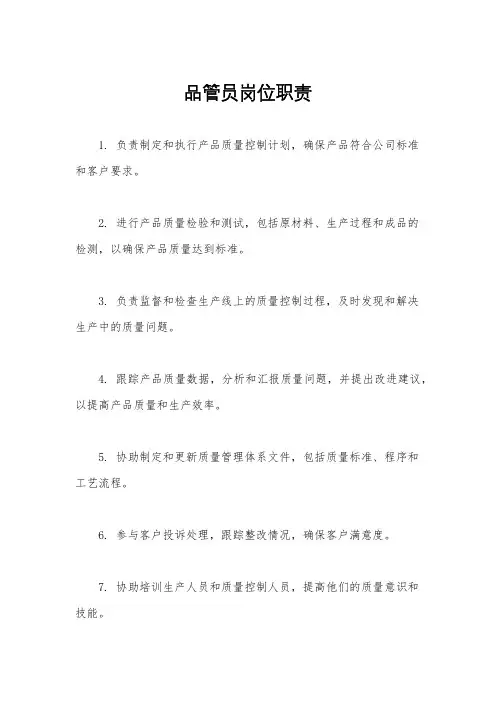 品管员岗位职责

1. 负责制定和执行产品质量控制计划，确保产品符合公司标准和客户要求。

2. 进行产品质量检验和测试，包括原材料、生产过程和成品的检测，以确保产品质量达到标准。

3. 负责监督和检查生产线上的质量控制过程，及时发现和解决生产中的质量问题。

4. 跟踪产品质量数据，分析和汇报质量问题，并提出改进建议，以提高产品质量和生产效率。

5. 协助制定和更新质量管理体系文件，包括质量标准、程序和工艺流程。

6. 参与客户投诉处理，跟踪整改情况，确保客户满意度。

7. 协助培训生产人员和质量控制人员，提高他们的质量意识和技能。